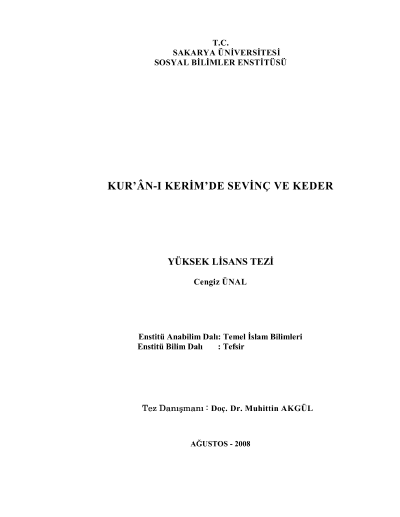 T.C.
SAKARYA ÜNİVERSİTESİ
SOSYAL BİLİMLER ENSTİTÜSÜ

KUR'ÂN-I KERİM'DE SEVİNÇ VE KEDER

YÜKSEK LİSANS TEZİ

Cengiz ÜNAL

Enstitü Anabilim Dalı: Temel İslam Bilimleri
Enstitü Bilim Dalı : Tefsir

Tez Danışmanı : Doç. Dr. Muhittin AKGÜL

AĞUSTOS - 2008